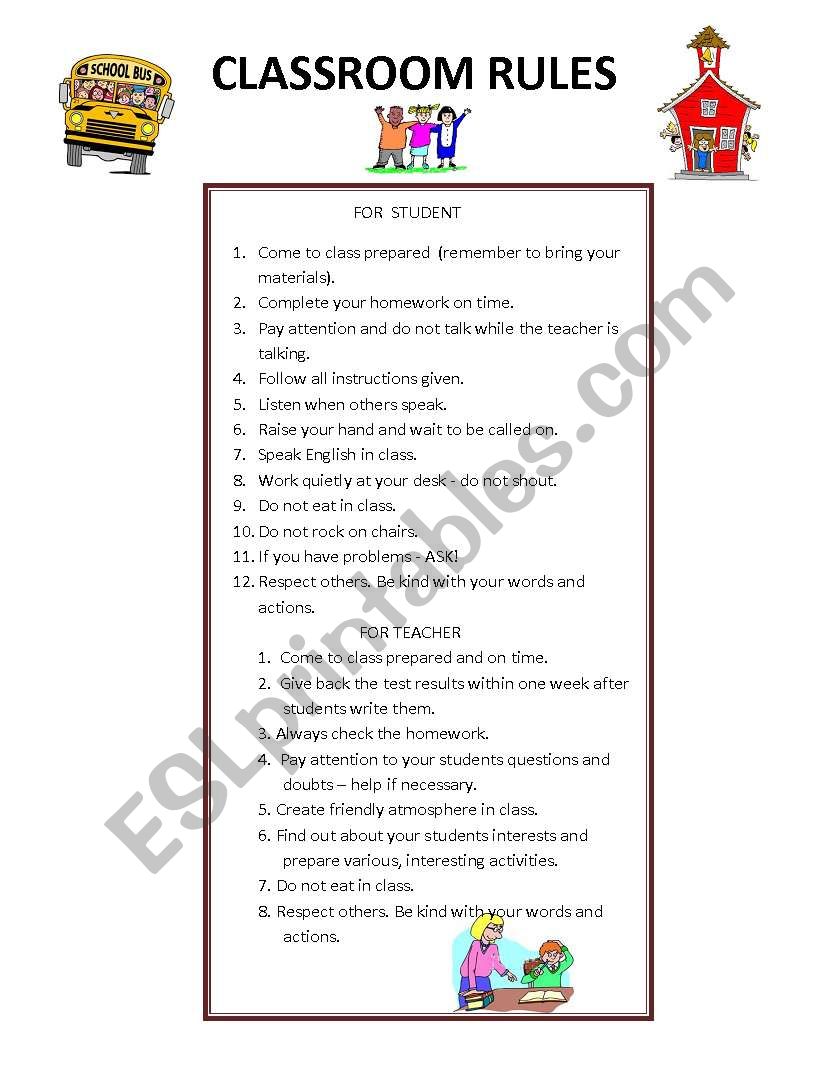 SCHOOL BUS

CLASSROOM RULES

FOR STUDENT

1. Come to class prepared (remember to bring your materials).
2. Complete your homework on time.
3. Pay attention and do not talk while the teacher is talking.
4. Follow all instructions given.
5. Listen when others speak.
6. Raise your hand and wait to be called on.
7. Speak English in class.
8. Work quietly at your desk - do not shout.
9. Do not eat in class.
10. Do not rock on chairs.
11. If you have problems - ASK!
12. Respect others. Be kind with your words and actions.

FOR TEACHER

1. Come to class prepared and on time.
2. Give back the test results within one week after students write them.
3. Always check the homework.
4. Pay attention to your students questions and doubts – help if necessary.
5. Create friendly atmosphere in class.
6. Find out about your students interests and prepare various, interesting activities.
7. Do not eat in class.
8. Respect others. Be kind with your words and actions.

ESLprintables.com